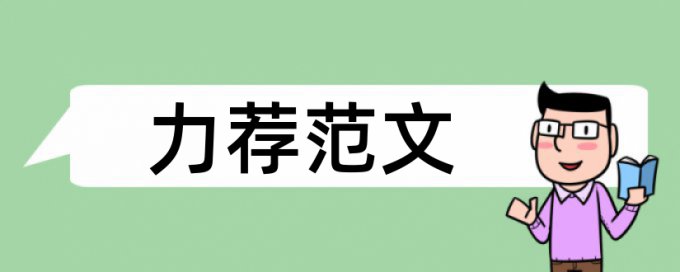 力荐范文